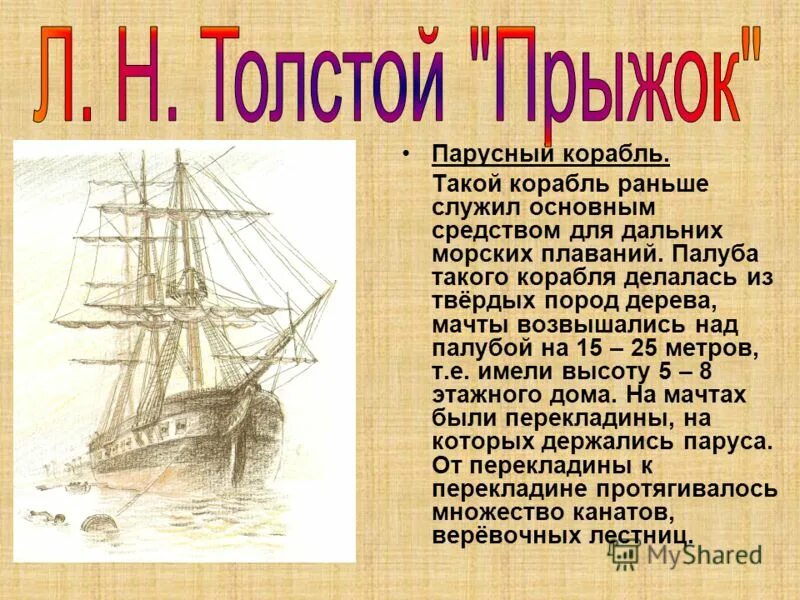 Л. Н. Толстой "Прыжок"

• Парусный корабль.

Такой корабль раньше служил основным средством для дальних морских плаваний. Палуба такого корабля делалась из твёрдых пород дерева, мачты возвышались над палубой на 15 – 25 метров, т.е. имели высоту 5 – 8 этажного дома. На мачтах были перекладины, на которых держались паруса. От перекладины к перекладине протягивалось множество канатов, верёвочных лестниц.

MyShared